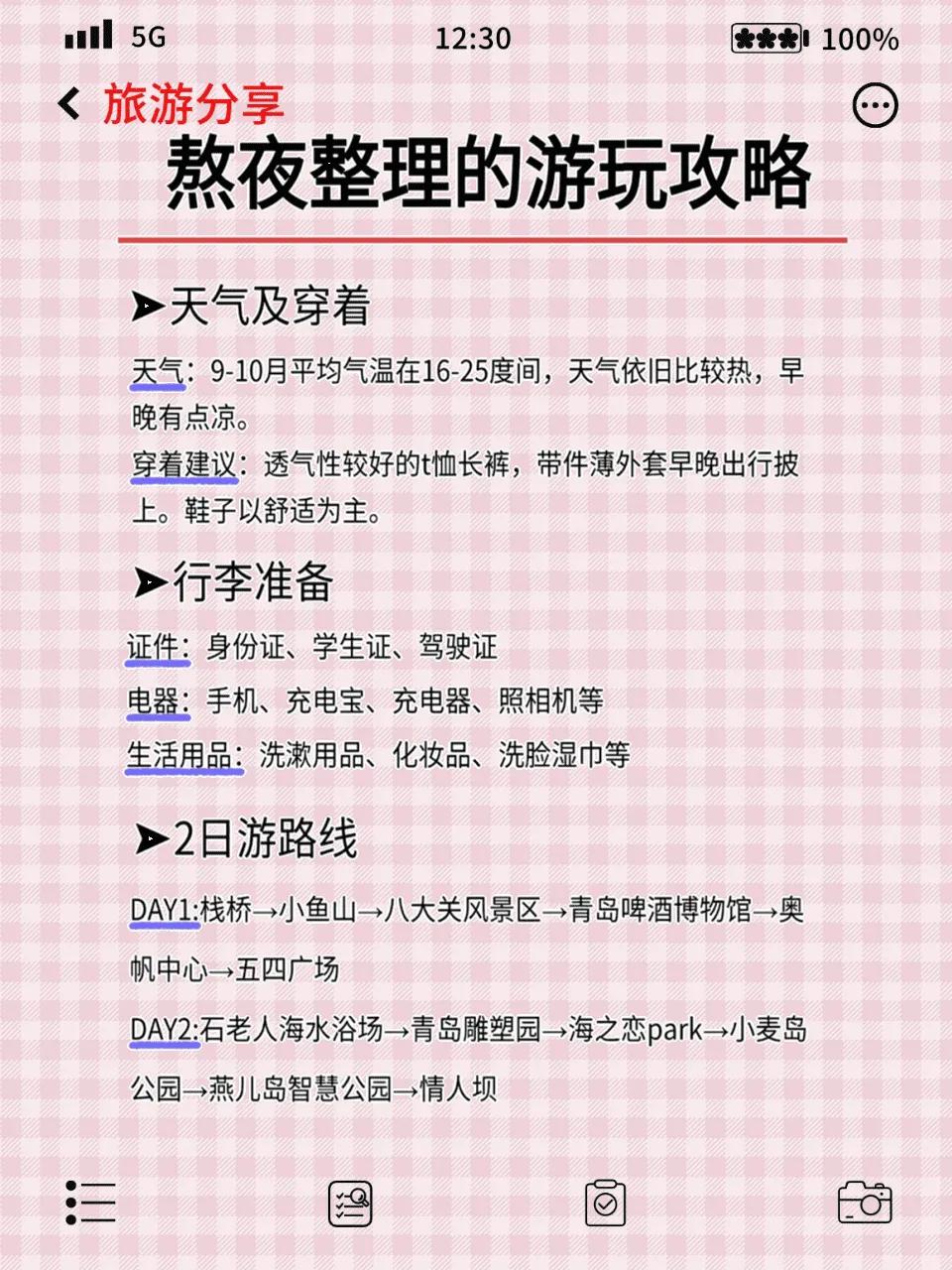 5G 12:30 100%

旅游分享

熬夜整理的游玩攻略

➤天气及穿着

天气：9-10月平均气温在16-25度间，天气依旧比较热，早晚有点凉。
穿着建议：透气性较好的t恤长裤，带件薄外套早晚出行披上。鞋子以舒适为主。

➤行李准备

证件：身份证、学生证、驾驶证
电器：手机、充电宝、充电器、照相机等
生活用品：洗漱用品、化妆品、洗脸湿巾等

➤2日游路线

DAY1:栈桥→小鱼山→八大关风景区→青岛啤酒博物馆→奥帆中心→五四广场

DAY2:石老人海水浴场→青岛雕塑园→海之恋park→小麦岛公园→燕儿岛智慧公园→情人坝